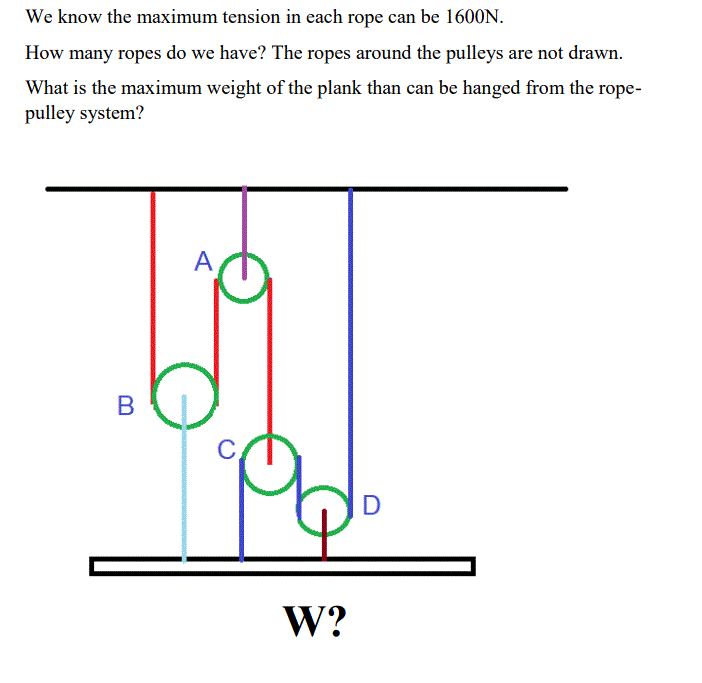 We know the maximum tension in each rope can be 1600N.

How many ropes do we have? The ropes around the pulleys are not drawn.

What is the maximum weight of the plank than can be hanged from the rope-pulley system?

A

B

C

D

W?